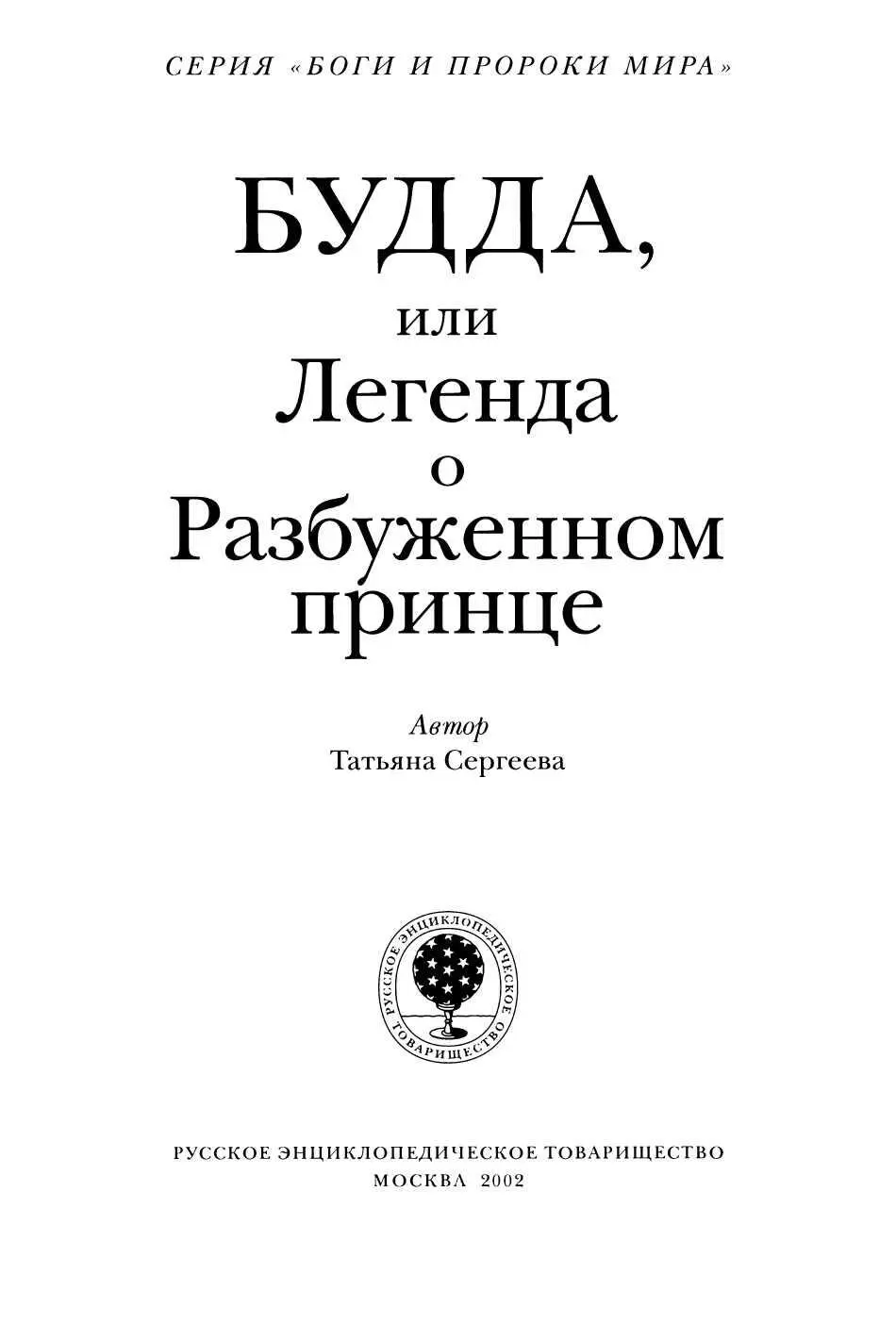 СЕРИЯ «БОГИ И ПРОРОКИ МИРА»

БУДДА,
или
Легенда
о
Разбуженном
принце

Автор
Татьяна Сергеева

РУССКОЕ ЭНЦИКЛОПЕДИЧЕСКОЕ ТОВАРИЩЕСТВО

РУССКОЕ ЭНЦИКЛОПЕДИЧЕСКОЕ ТОВАРИЩЕСТВО
МОСКВА 2002